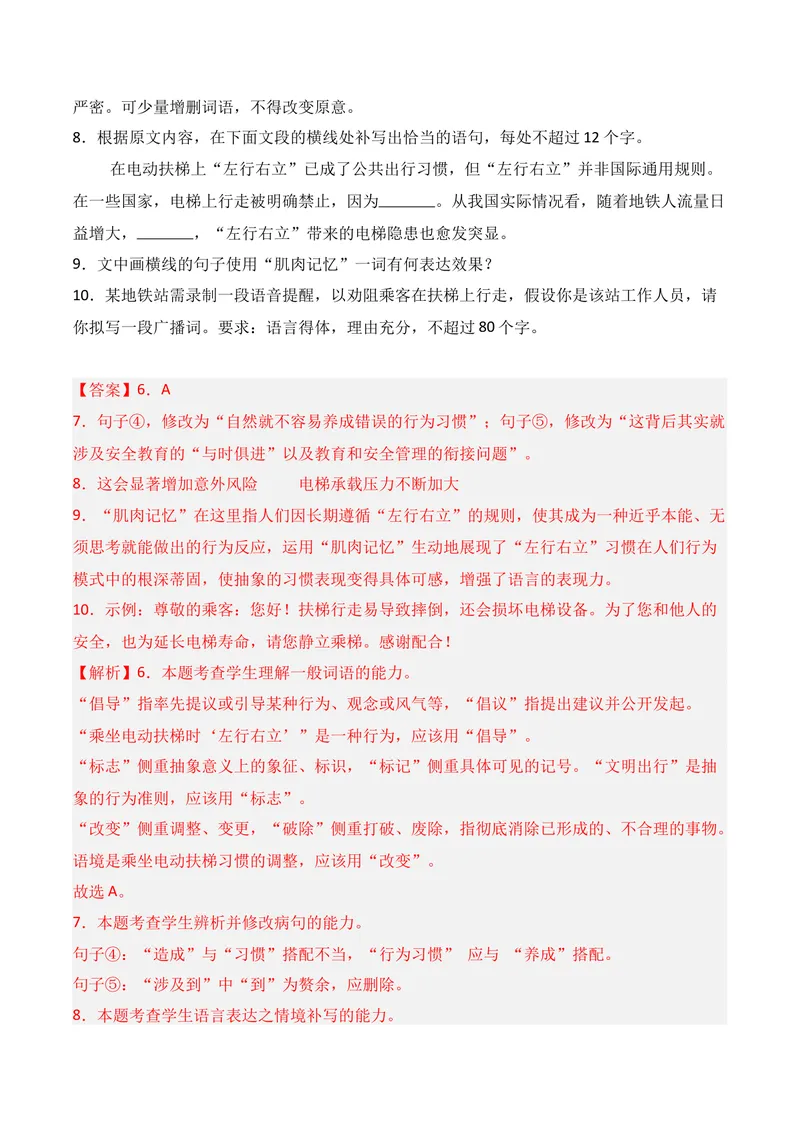 严密。可少量增删词语，不得改变原意。

8．根据原文内容，在下面文段的横线处补写出恰当的语句，每处不超过12个字。

在电动扶梯上“左行右立”已成了公共出行习惯，但“左行右立”并非国际通用规则。在一些国家，电梯上行走被明确禁止，因为____。从我国实际情况看，随着地铁人流量日益增大，____，“左行右立”带来的电梯隐患也愈发突显。

9．文中画横线的句子使用“肌肉记忆”一词有何表达效果？

10．某地铁站需录制一段语音提醒，以劝阻乘客在扶梯上行走，假设你是该站工作人员，请你拟写一段广播词。要求：语言得体，理由充分，不超过80个字。

【答案】6．A

7．句子④，修改为“自然就不容易养成错误的行为习惯”；句子⑤，修改为“这背后其实就涉及安全教育的“与时俱进”以及教育和安全管理的衔接问题”。

8．这会显著增加意外风险 电梯承载压力不断加大

9．“肌肉记忆”在这里指人们因长期遵循“左行右立”的规则，使其成为一种近乎本能、无须思考就能做出的行为反应，运用“肌肉记忆”生动地展现了“左行右立”习惯在人们行为模式中的根深蒂固，使抽象的习惯表现变得具体可感，增强了语言的表现力。

10．示例：尊敬的乘客：您好！扶梯行走易导致摔倒，还会损坏电梯设备。为了您和他人的安全，也为延长电梯寿命，请您静立乘梯。感谢配合！

【解析】6．本题考查学生理解一般词语的能力。

“倡导”指率先提议或引导某种行为、观念或风气等，“倡议”指提出建议并公开发起。

“乘坐电动扶梯时‘左行右立’”是一种行为，应该用“倡导”。

“标志”侧重抽象意义上的象征、标识，“标记”侧重具体可见的记号。“文明出行”是抽象的行为准则，应该用“标志”。

“改变”侧重调整、变更，“破除”侧重打破、废除，指彻底消除已形成的、不合理的事物。语境是乘坐电动扶梯习惯的调整，应该用“改变”。

故选A。

7．本题考查学生辨析并修改病句的能力。

句子④：“造成”与“习惯”搭配不当，“行为习惯” 应与 “养成”搭配。

句子⑤：“涉及到”中“到”为赘余，应删除。

8．本题考查学生语言表达之情境补写的能力。